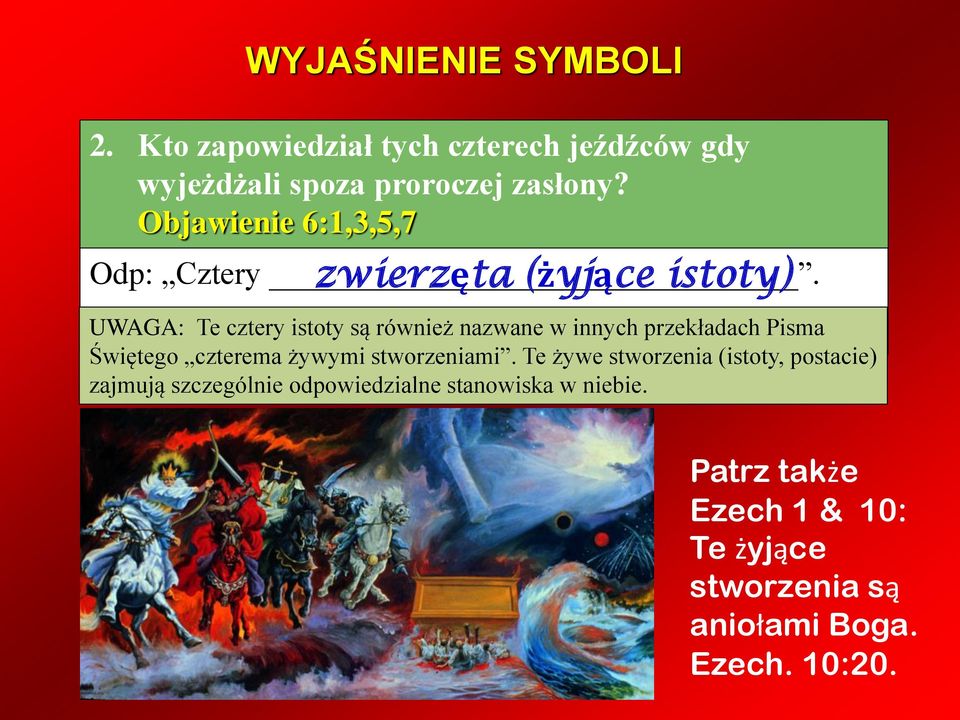 WYJAŚNIENIE SYMBOLI

2. Kto zapowiedział tych czterech jeźdźców gdy wyjeżdżali spoza proroczej zasłony? Objawienie 6:1,3,5,7

Odp: „Cztery zwierzęta (żyjące istoty)”.

UWAGA: Te cztery istoty są również nazwane w innych przekładach Pisma Świętego „czterema żywymi stworzeniami”. Te żywe stworzenia (istoty, postacie) zajmują szczególnie odpowiedzialne stanowiska w niebie.

Patrz także Ezech 1 & 10: Te żyjące stworzenia są aniołami Boga. Ezech. 10:20.